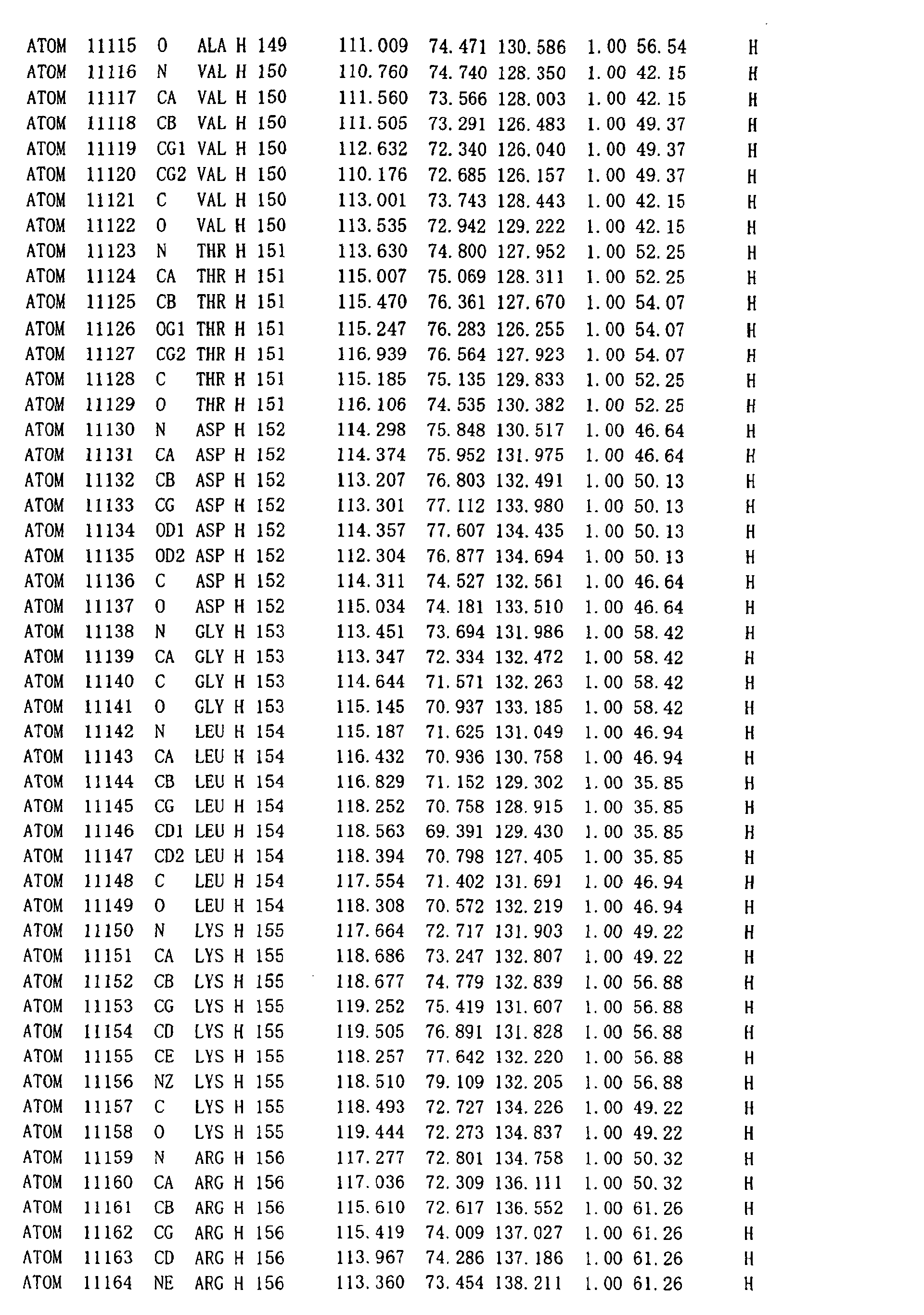 ATOM 11115 O ALA H 149 111.009 74.471 130.586 1.00 56.54 H
ATOM 11116 N VAL H 150 110.760 74.740 128.350 1.00 42.15 H
ATOM 11117 CA VAL H 150 111.560 73.566 128.003 1.00 42.15 H
ATOM 11118 CB VAL H 150 111.505 73.291 126.483 1.00 49.37 H
ATOM 11119 CG1 VAL H 150 112.632 72.340 126.040 1.00 49.37 H
ATOM 11120 CG2 VAL H 150 110.176 72.685 126.157 1.00 49.37 H
ATOM 11121 C VAL H 150 113.001 73.743 128.443 1.00 42.15 H
ATOM 11122 O VAL H 150 113.535 72.942 129.222 1.00 42.15 H
ATOM 11123 N THR H 151 113.630 74.800 127.952 1.00 52.25 H
ATOM 11124 CA THR H 151 115.007 75.069 128.311 1.00 52.25 H
ATOM 11125 CB THR H 151 115.470 76.361 127.670 1.00 54.07 H
ATOM 11126 OG1 THR H 151 115.247 76.283 126.255 1.00 54.07 H
ATOM 11127 CG2 THR H 151 116.939 76.564 127.923 1.00 54.07 H
ATOM 11128 C THR H 151 115.185 75.135 129.833 1.00 52.25 H
ATOM 11129 O THR H 151 116.106 74.535 130.382 1.00 52.25 H
ATOM 11130 N ASP H 152 114.298 75.848 130.517 1.00 46.64 H
ATOM 11131 CA ASP H 152 114.374 75.952 131.975 1.00 46.64 H
ATOM 11132 CB ASP H 152 113.207 76.803 132.491 1.00 50.13 H
ATOM 11133 CG ASP H 152 113.301 77.112 133.980 1.00 50.13 H
ATOM 11134 OD1 ASP H 152 114.357 77.607 134.435 1.00 50.13 H
ATOM 11135 OD2 ASP H 152 112.304 76.877 134.694 1.00 50.13 H
ATOM 11136 C ASP H 152 114.311 74.527 132.561 1.00 46.64 H
ATOM 11137 O ASP H 152 115.034 74.181 133.510 1.00 46.64 H
ATOM 11138 N GLY H 153 113.451 73.694 131.986 1.00 58.42 H
ATOM 11139 CA GLY H 153 113.347 72.334 132.472 1.00 58.42 H
ATOM 11140 C GLY H 153 114.644 71.571 132.263 1.00 58.42 H
ATOM 11141 O GLY H 153 115.145 70.937 133.185 1.00 58.42 H
ATOM 11142 N LEU H 154 115.187 71.625 131.049 1.00 46.94 H
ATOM 11143 CA LEU H 154 116.432 70.936 130.758 1.00 46.94 H
ATOM 11144 CB LEU H 154 116.829 71.152 129.302 1.00 35.85 H
ATOM 11145 CG LEU H 154 118.252 70.758 128.915 1.00 35.85 H
ATOM 11146 CD1 LEU H 154 118.563 69.391 129.430 1.00 35.85 H
ATOM 11147 CD2 LEU H 154 118.394 70.798 127.405 1.00 35.85 H
ATOM 11148 C LEU H 154 117.554 71.402 131.691 1.00 46.94 H
ATOM 11149 O LEU H 154 118.308 70.572 132.219 1.00 46.94 H
ATOM 11150 N LYS H 155 117.664 72.717 131.903 1.00 49.22 H
ATOM 11151 CA LYS H 155 118.686 73.247 132.807 1.00 49.22 H
ATOM 11152 CB LYS H 155 118.677 74.779 132.839 1.00 56.88 H
ATOM 11153 CG LYS H 155 119.252 75.419 131.607 1.00 56.88 H
ATOM 11154 CD LYS H 155 119.505 76.891 131.828 1.00 56.88 H
ATOM 11155 CE LYS H 155 118.257 77.642 132.220 1.00 56.88 H
ATOM 11156 NZ LYS H 155 118.510 79.109 132.205 1.00 56.88 H
ATOM 11157 C LYS H 155 118.493 72.727 134.226 1.00 49.22 H
ATOM 11158 O LYS H 155 119.444 72.273 134.837 1.00 49.22 H
ATOM 11159 N ARG H 156 117.277 72.801 134.758 1.00 50.32 H
ATOM 11160 CA ARG H 156 117.036 72.309 136.111 1.00 50.32 H
ATOM 11161 CB ARG H 156 115.610 72.617 136.552 1.00 61.26 H
ATOM 11162 CG ARG H 156 115.419 74.009 137.027 1.00 61.26 H
ATOM 11163 CD ARG H 156 113.967 74.286 137.186 1.00 61.26 H
ATOM 11164 NE ARG H 156 113.360 73.454 138.211 1.00 61.26 H